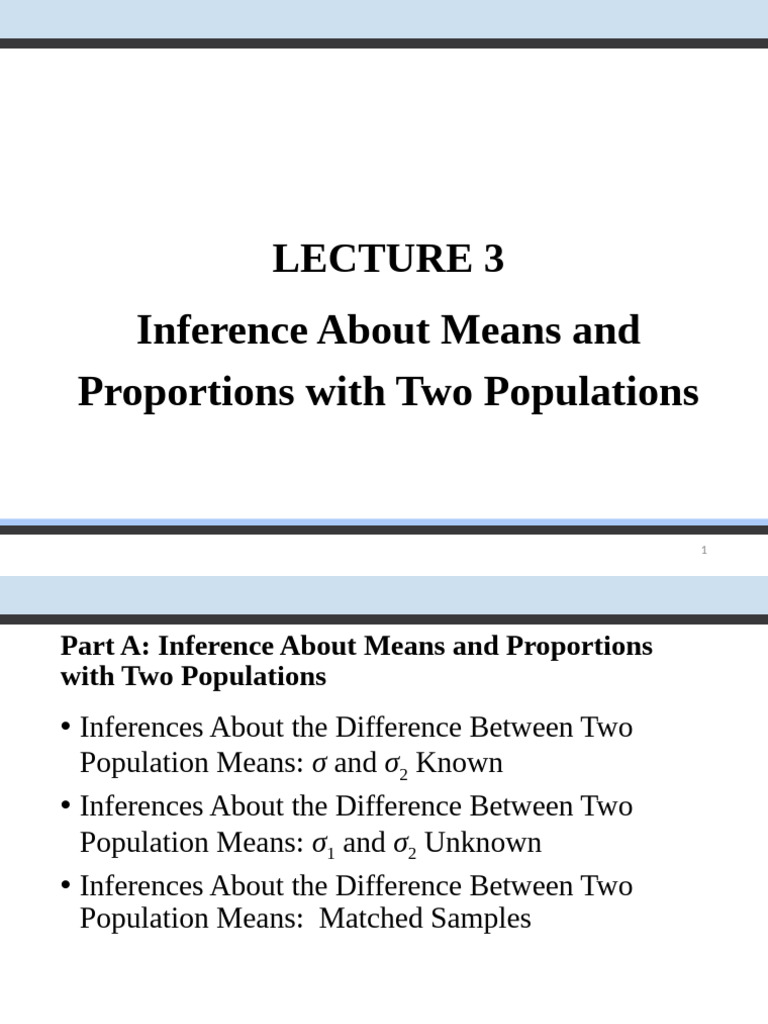 LECTURE 3

Inference About Means and Proportions with Two Populations

1

Part A: Inference About Means and Proportions with Two Populations

• Inferences About the Difference Between Two Population Means: $\sigma$ and $\sigma_2$ Known

• Inferences About the Difference Between Two Population Means: $\sigma_1$ and $\sigma_2$ Unknown

• Inferences About the Difference Between Two Population Means: Matched Samples